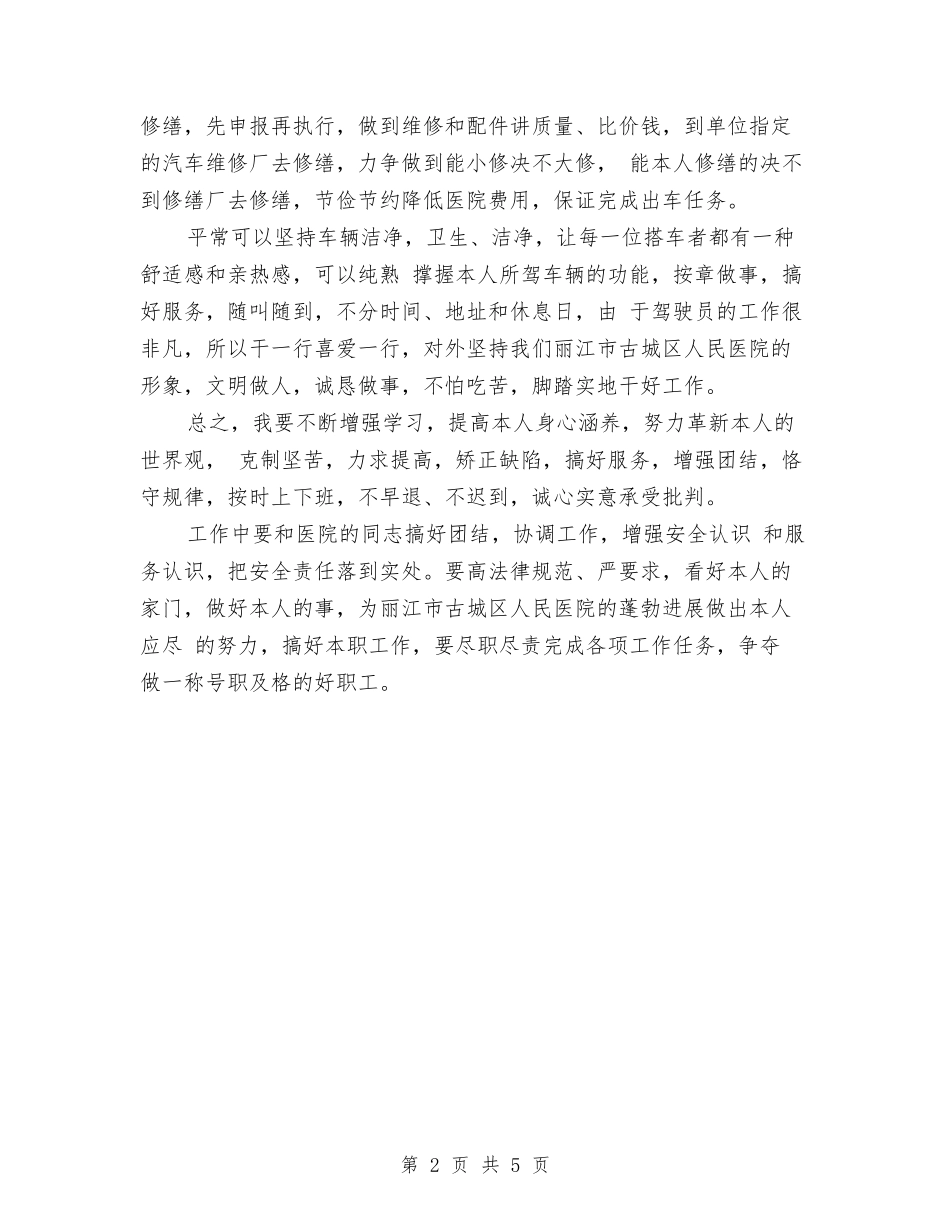 修缮，先申报再执行，做到维修和配件讲质量、比价钱，到单位指定的汽车维修厂去修缮，力争做到能小修决不大修， 能本人修缮的决不到修缮厂去修缮，节俭节约降低医院费用，保证完成出车任务。

平常可以坚持车辆洁净，卫生、洁净，让每一位搭车者都有一种舒适感和亲热感，可以纯熟 撑握本人所驾车辆的功能，按章做事，搞好服务，随叫随到，不分时间、地址和休息日，由 于驾驶员的工作很非凡，所以干一行喜爱一行，对外坚持我们丽江市古城区人民医院的形象，文明做人，诚恳做事，不怕吃苦，脚踏实地干好工作。

总之，我要不断增强学习，提高本人身心涵养，努力革新本人的世界观， 克制坚苦，力求提高，矫正缺陷，搞好服务，增强团结，恪守规律，按时上下班，不早退、不迟到，诚心实意承受批判。

工作中要和医院的同志搞好团结，协调工作，增强安全认识 和服务认识，把安全责任落到实处。要高法律规范、严要求，看好本人的家门，做好本人的事，为丽江市古城区人民医院的蓬勃进展做出本人应尽 的努力，搞好本职工作，要尽职尽责完成各项工作任务，争夺做一称号职及格的好职工。

第 2 页 共 5 页